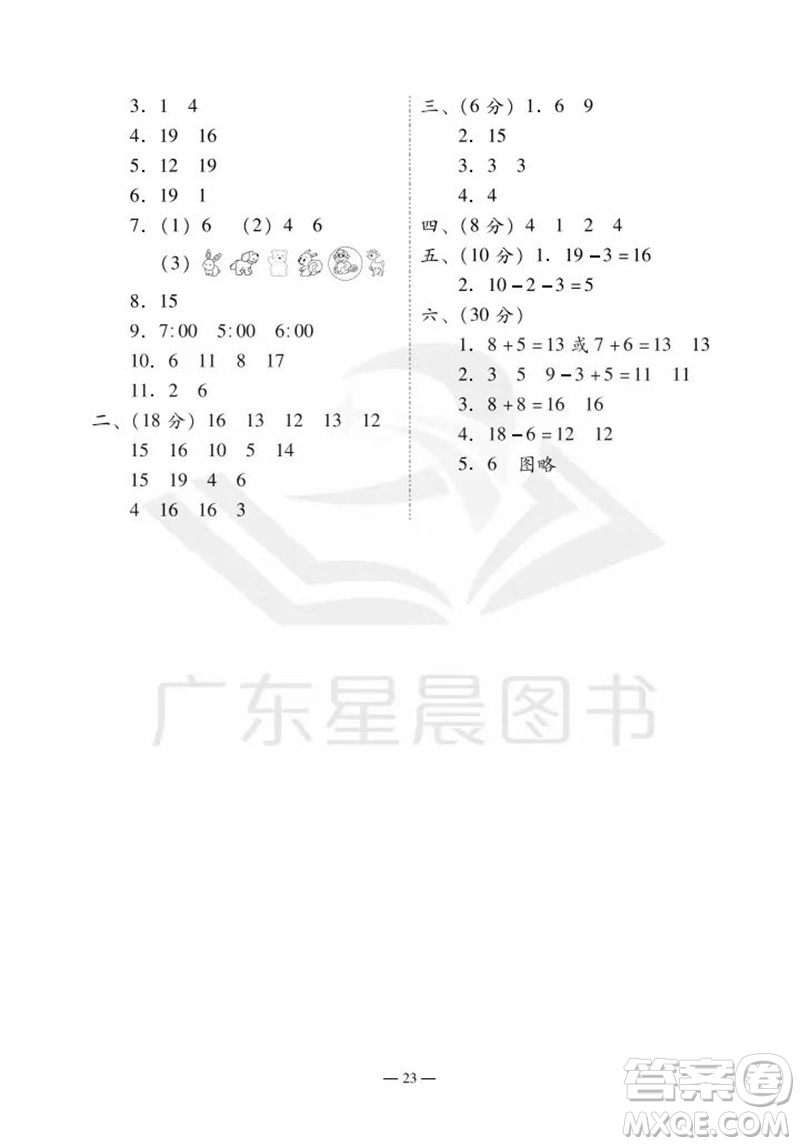 3. 1 4
4. 19 16
5. 12 19
6. 19 1
7. (1) 6 (2) 4 6
(3)
8. 15
9. 7:00 5:00 6:00
10. 6 11 8 17
11. 2 6
二、(18 分) 16 13 12 13 12
15 16 10 5 14
15 19 4 6
4 16 16 3

三、(6 分) 1. 6 9
2. 15
3. 3 3
4. 4
四、(8 分) 4 1 2 4
五、(10 分) 1. $19-3=16$
2. $10-2-3=5$
六、(30 分)
1. $8+5=13$ 或 $7+6=13$ 13
2. 3 5 $9-3+5=11$ 11
3. $8+8=16$ 16
4. $18-6=12$ 12
5. 6 图略

广东星晨图书

— 23 —

答案圈
MXQE.COM